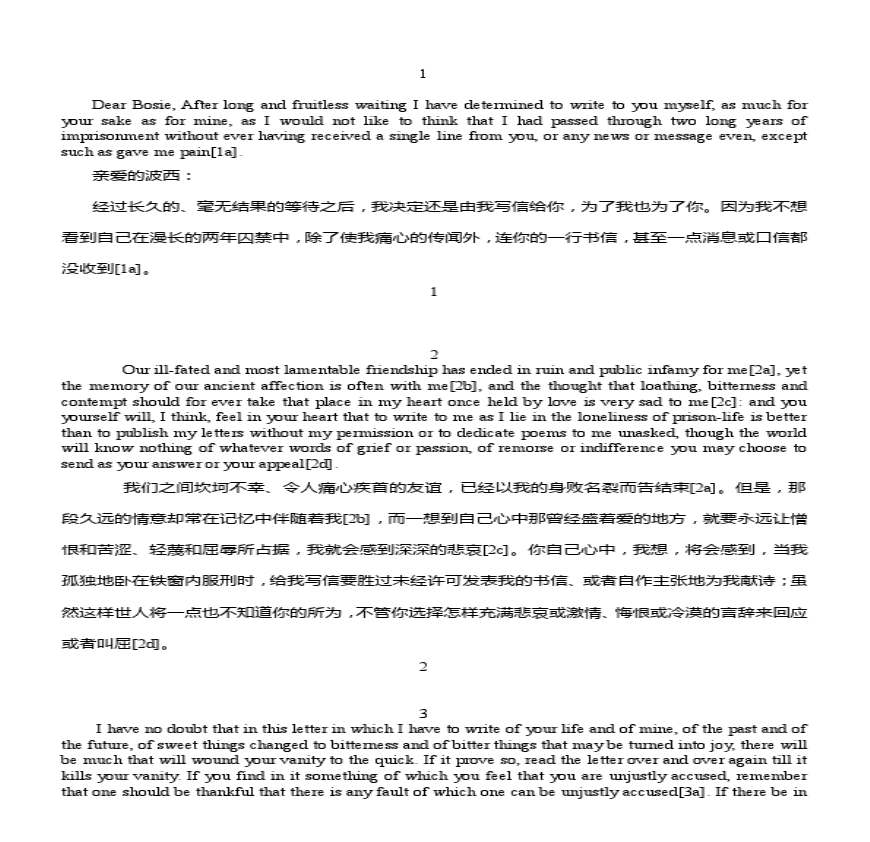 1

Dear Bosie, After long and fruitless waiting I have determined to write to you myself, as much for your sake as for mine, as I would not like to think that I had passed through two long years of imprisonment without ever having received a single line from you, or any news or message even, except such as gave me pain[1a].

亲爱的波西：

经过长久的、毫无结果的等待之后，我决定还是由我写信给你，为了我也为了你。因为我不想看到自己在漫长的两年囚禁中，除了使我痛心的传闻外，连你的一行书信，甚至一点消息或口信都没收到[1a]。

1

2

Our ill-fated and most lamentable friendship has ended in ruin and public infamy for me[2a], yet the memory of our ancient affection is often with me[2b], and the thought that loathing, bitterness and contempt should for ever take that place in my heart once held by love is very sad to me[2c]: and you yourself will, I think, feel in your heart that to write to me as I lie in the loneliness of prison-life is better than to publish my letters without my permission or to dedicate poems to me unasked, though the world will know nothing of whatever words of grief or passion, of remorse or indifference you may choose to send as your answer or your appeal[2d].

我们之间坎坷不幸、令人痛心疾首的友谊，已经以我的身败名裂而告结束[2a]。但是，那段久远的情意却常在记忆中伴随着我[2b]，而一想到自己心中那曾经盛着爱的地方，就要永远让憎恨和苦涩、轻蔑和屈辱所占据，我就会感到深深的悲哀[2c]。你自己心中，我想，将会感到，当我孤独地卧在铁窗内服刑时，给我写信要胜过未经许可发表我的书信、或者自作主张地为我献诗；虽然这样世人将一点也不知道你的所为，不管你选择怎样充满悲哀或激情、悔恨或冷漠的言辞来回应或者叫屈[2d]。

2

3

I have no doubt that in this letter in which I have to write of your life and of mine, of the past and of the future, of sweet things changed to bitterness and of bitter things that may be turned into joy, there will be much that will wound your vanity to the quick. If it prove so, read the letter over and over again till it kills your vanity. If you find in it something of which you feel that you are unjustly accused, remember that one should be thankful that there is any fault of which one can be unjustly accused[3a]. If there be in